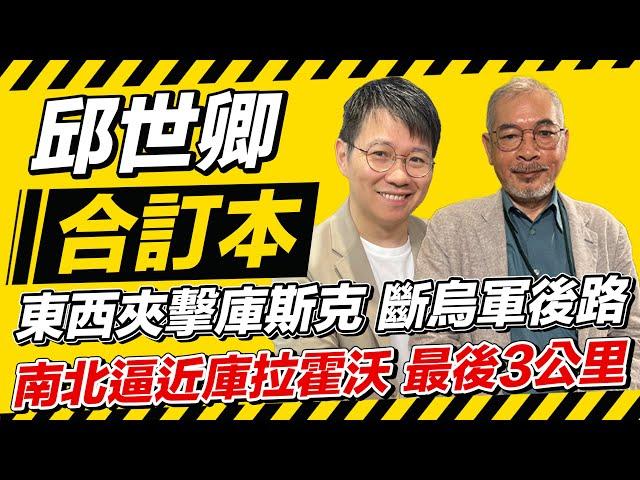 邱世卿
合訂本
東西夾擊庫斯克 斷烏軍後路
南北逼近庫拉霍沃 最後3公里